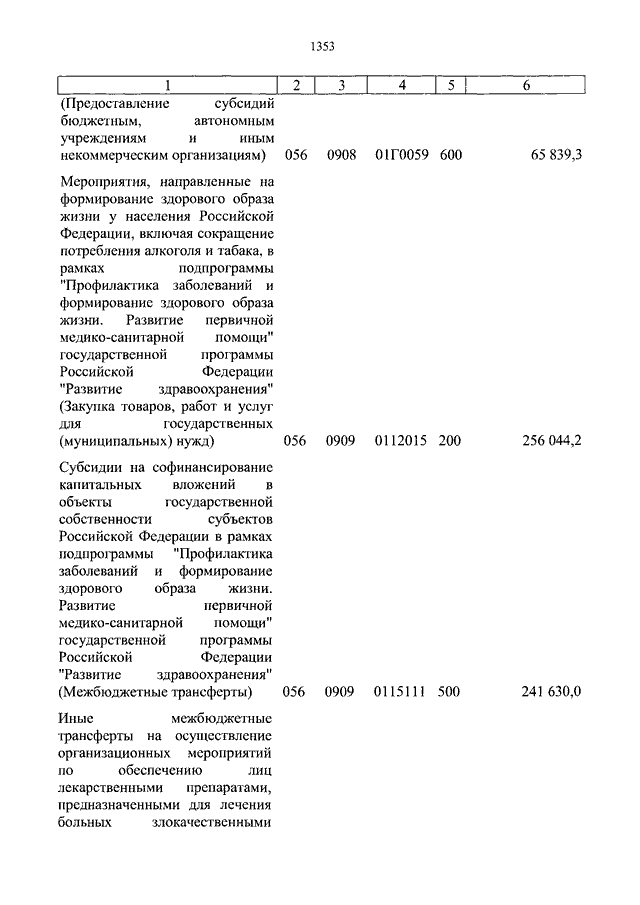 1353

| 1 | 2 | 3 | 4 | 5 | 6 |
|---|---|---|---|---|---|
| (Предоставление субсидий бюджетным, автономным учреждениям и иным некоммерческим организациям) | 056 | 0908 | 01Г0059 | 600 | 65 839,3 |
| Мероприятия, направленные на формирование здорового образа жизни у населения Российской Федерации, включая сокращение потребления алкоголя и табака, в рамках подпрограммы "Профилактика заболеваний и формирование здорового образа жизни. Развитие первичной медико-санитарной помощи" государственной программы Российской Федерации "Развитие здравоохранения" (Закупка товаров, работ и услуг для государственных (муниципальных) нужд) | 056 | 0909 | 0112015 | 200 | 256 044,2 |
| Субсидии на софинансирование капитальных вложений в объекты государственной собственности субъектов Российской Федерации в рамках подпрограммы "Профилактика заболеваний и формирование здорового образа жизни. Развитие первичной медико-санитарной помощи" государственной программы Российской Федерации "Развитие здравоохранения" (Межбюджетные трансферты) | 056 | 0909 | 0115111 | 500 | 241 630,0 |
| Иные межбюджетные трансферты на осуществление организационных мероприятий по обеспечению лиц лекарственными препаратами, предназначенными для лечения больных злокачественными | | | | | |